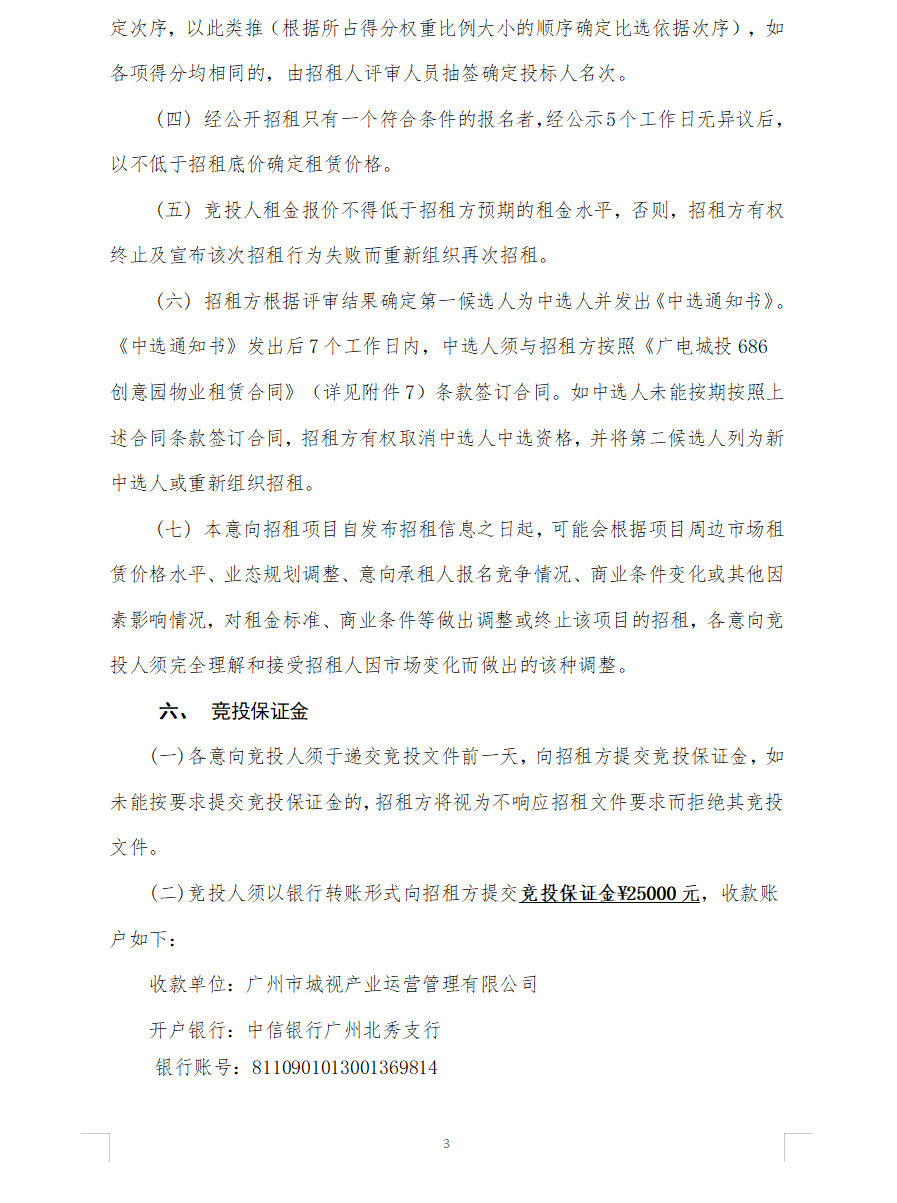 定次序，以此类推（根据所占得分权重比例大小的顺序确定比选依据次序），如各项得分均相同的，由招租人评审人员抽签确定投标人名次。

（四）经公开招租只有一个符合条件的报名者，经公示5个工作日无异议后，以不低于招租底价确定租赁价格。

（五）竞投人租金报价不得低于招租方预期的租金水平，否则，招租方有权终止及宣布该次招租行为失败而重新组织再次招租。

（六）招租方根据评审结果确定第一候选人为中选人并发出《中选通知书》。《中选通知书》发出后7个工作日内，中选人须与招租方按照《广电城投686创意园物业租赁合同》（详见附件7）条款签订合同。如中选人未能按期按照上述合同条款签订合同，招租方有权取消中选人中选资格，并将第二候选人列为新中选人或重新组织招租。

（七）本意向招租项目自发布招租信息之日起，可能会根据项目周边市场租赁价格水平、业态规划调整、意向承租人报名竞争情况、商业条件变化或其他因素影响情况，对租金标准、商业条件等做出调整或终止该项目的招租，各意向竞投人须完全理解和接受招租人因市场变化而做出的该种调整。

六、 竞投保证金

(一)各意向竞投人须于递交竞投文件前一天，向招租方提交竞投保证金，如未能按要求提交竞投保证金的，招租方将视为不响应招租文件要求而拒绝其竞投文件。

(二)竞投人须以银行转账形式向招租方提交竞投保证金¥25000元，收款账户如下：

收款单位：广州市城视产业运营管理有限公司

开户银行：中信银行广州北秀支行

银行账号：8110901013001369814

3